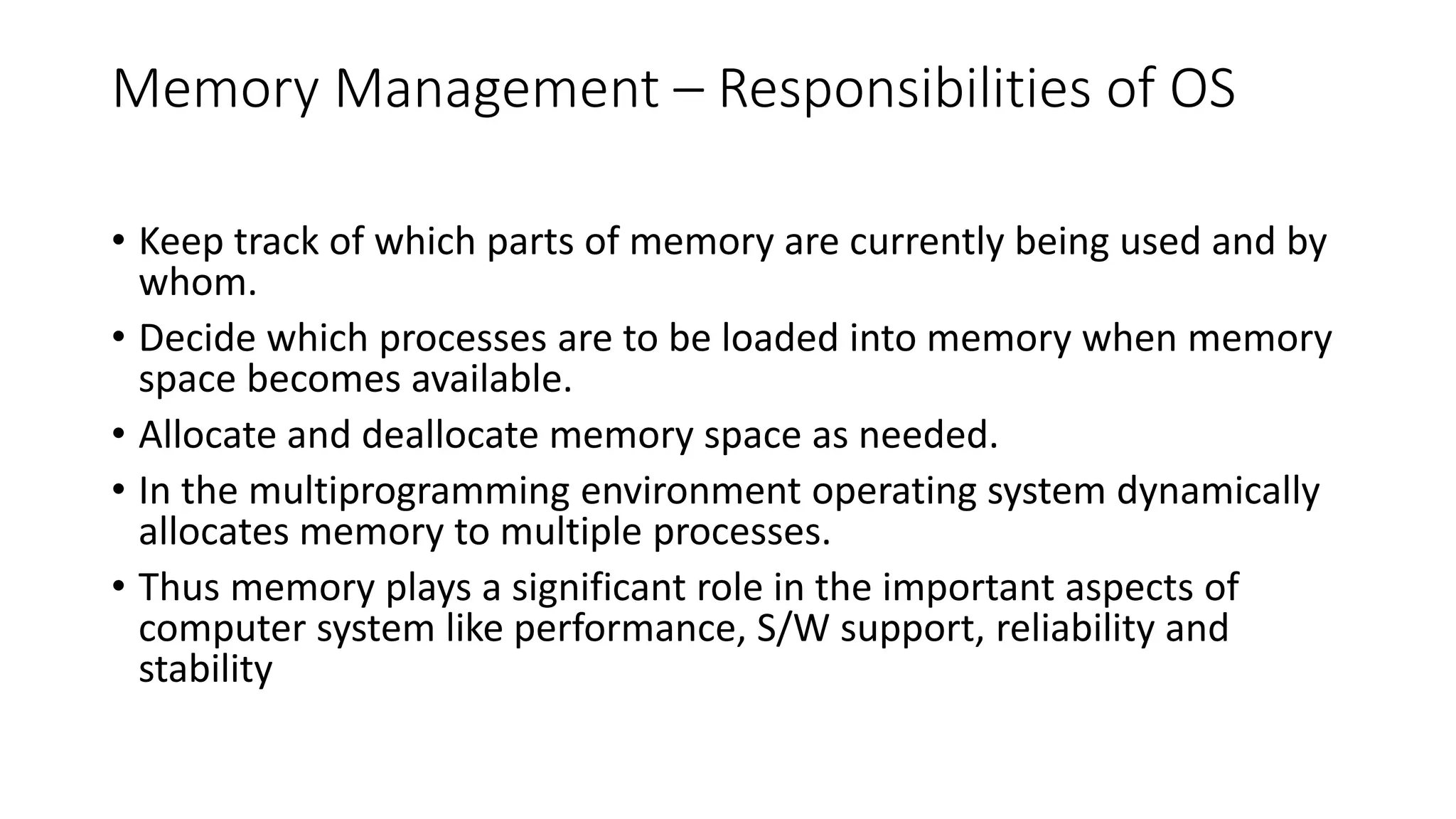 Memory Management – Responsibilities of OS

• Keep track of which parts of memory are currently being used and by whom.
• Decide which processes are to be loaded into memory when memory space becomes available.
• Allocate and deallocate memory space as needed.
• In the multiprogramming environment operating system dynamically allocates memory to multiple processes.
• Thus memory plays a significant role in the important aspects of computer system like performance, S/W support, reliability and stability